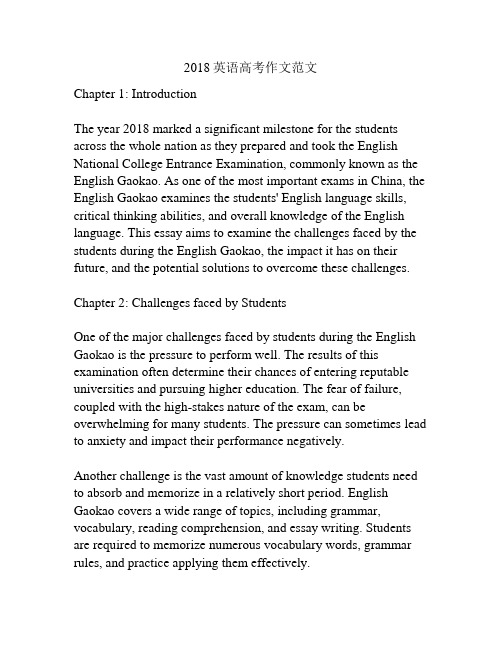 2018 英语高考作文范文

Chapter 1: Introduction

The year 2018 marked a significant milestone for the students across the whole nation as they prepared and took the English National College Entrance Examination, commonly known as the English Gaokao. As one of the most important exams in China, the English Gaokao examines the students' English language skills, critical thinking abilities, and overall knowledge of the English language. This essay aims to examine the challenges faced by the students during the English Gaokao, the impact it has on their future, and the potential solutions to overcome these challenges.

Chapter 2: Challenges faced by Students

One of the major challenges faced by students during the English Gaokao is the pressure to perform well. The results of this examination often determine their chances of entering reputable universities and pursuing higher education. The fear of failure, coupled with the high-stakes nature of the exam, can be overwhelming for many students. The pressure can sometimes lead to anxiety and impact their performance negatively.

Another challenge is the vast amount of knowledge students need to absorb and memorize in a relatively short period. English Gaokao covers a wide range of topics, including grammar, vocabulary, reading comprehension, and essay writing. Students are required to memorize numerous vocabulary words, grammar rules, and practice applying them effectively.